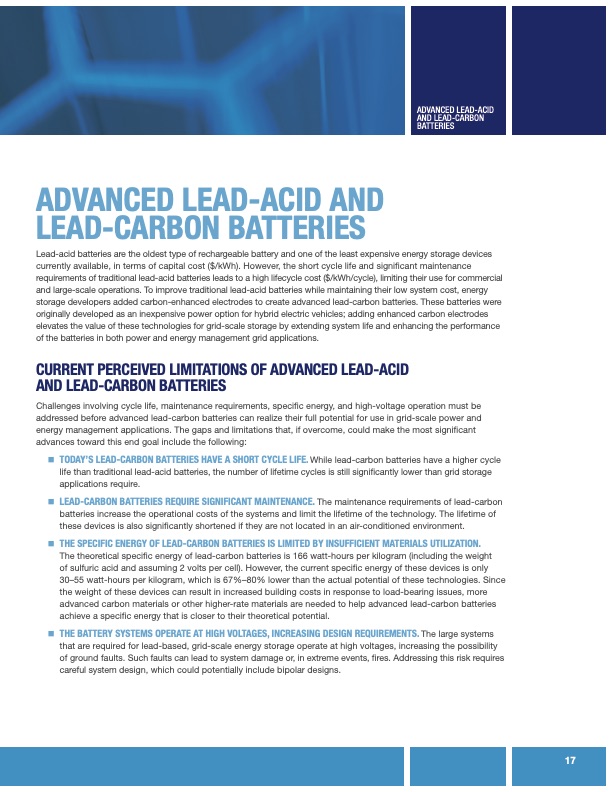 ADVANCED LEAD-ACID AND LEAD-CARBON BATTERIES

ADVANCED LEAD-ACID AND LEAD-CARBON BATTERIES

Lead-acid batteries are the oldest type of rechargeable battery and one of the least expensive energy storage devices currently available, in terms of capital cost ($/kWh). However, the short cycle life and significant maintenance requirements of traditional lead-acid batteries leads to a high lifecycle cost ($/kWh/cycle), limiting their use for commercial and large-scale operations. To improve traditional lead-acid batteries while maintaining their low system cost, energy storage developers added carbon-enhanced electrodes to create advanced lead-carbon batteries. These batteries were originally developed as an inexpensive power option for hybrid electric vehicles; adding enhanced carbon electrodes elevates the value of these technologies for grid-scale storage by extending system life and enhancing the performance of the batteries in both power and energy management grid applications.

CURRENT PERCEIVED LIMITATIONS OF ADVANCED LEAD-ACID AND LEAD-CARBON BATTERIES

Challenges involving cycle life, maintenance requirements, specific energy, and high-voltage operation must be addressed before advanced lead-carbon batteries can realize their full potential for use in grid-scale power and energy management applications. The gaps and limitations that, if overcome, could make the most significant advances toward this end goal include the following:

■ TODAY'S LEAD-CARBON BATTERIES HAVE A SHORT CYCLE LIFE. While lead-carbon batteries have a higher cycle life than traditional lead-acid batteries, the number of lifetime cycles is still significantly lower than grid storage applications require.

■ LEAD-CARBON BATTERIES REQUIRE SIGNIFICANT MAINTENANCE. The maintenance requirements of lead-carbon batteries increase the operational costs of the systems and limit the lifetime of the technology. The lifetime of these devices is also significantly shortened if they are not located in an air-conditioned environment.

■ THE SPECIFIC ENERGY OF LEAD-CARBON BATTERIES IS LIMITED BY INSUFFICIENT MATERIALS UTILIZATION. The theoretical specific energy of lead-carbon batteries is 166 watt-hours per kilogram (including the weight of sulfuric acid and assuming 2 volts per cell). However, the current specific energy of these devices is only 30–55 watt-hours per kilogram, which is 67%–80% lower than the actual potential of these technologies. Since the weight of these devices can result in increased building costs in response to load-bearing issues, more advanced carbon materials or other higher-rate materials are needed to help advanced lead-carbon batteries achieve a specific energy that is closer to their theoretical potential.

■ THE BATTERY SYSTEMS OPERATE AT HIGH VOLTAGES, INCREASING DESIGN REQUIREMENTS. The large systems that are required for lead-based, grid-scale energy storage operate at high voltages, increasing the possibility of ground faults. Such faults can lead to system damage or, in extreme events, fires. Addressing this risk requires careful system design, which could potentially include bipolar designs.

17